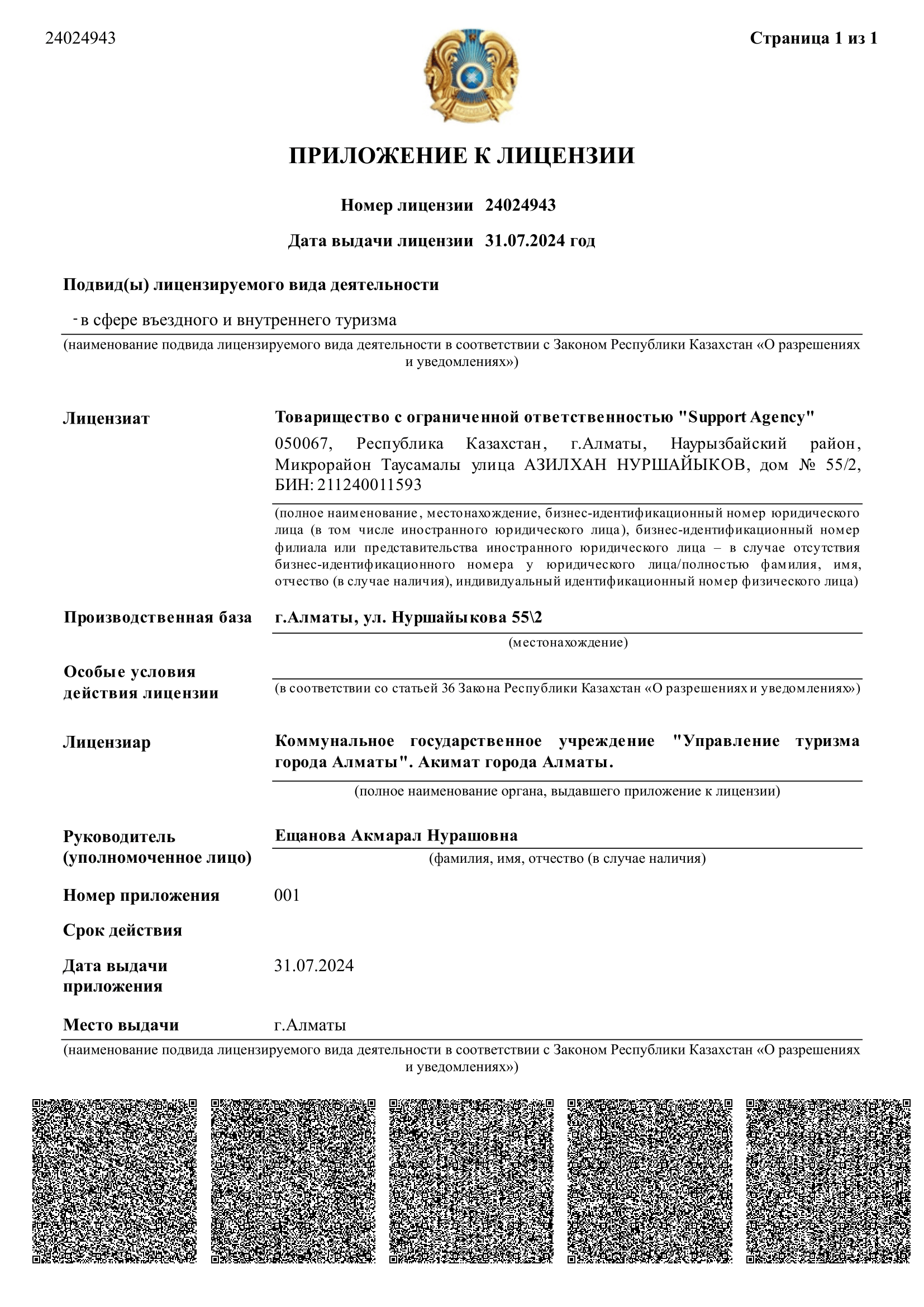 24024943

Страница 1 из 1

ПРИЛОЖЕНИЕ К ЛИЦЕНЗИИ

Номер лицензии 24024943

Дата выдачи лицензии 31.07.2024 год

Подвид(ы) лицензируемого вида деятельности

- в сфере въездного и внутреннего туризма

(наименование подвида лицензируемого вида деятельности в соответствии с Законом Республики Казахстан «О разрешениях и уведомлениях»)

Лицензиат

Товарищество с ограниченной ответственностью "Support Agency"

050067, Республика Казахстан, г.Алматы, Наурызбайский район, Микрорайон Таусамалы улица АЗИЛХАН НУРШАЙЫКОВ, дом № 55/2, БИН: 211240011593

(полное наименование, местонахождение, бизнес-идентификационный номер юридического лица (в том числе иностранного юридического лица), бизнес-идентификационный номер филиала или представительства иностранного юридического лица – в случае отсутствия бизнес-идентификационного номера у юридического лица/полностью фамилия, имя, отчество (в случае наличия), индивидуальный идентификационный номер физического лица)

Производственная база

г.Алматы, ул. Нуршайыкова 55\2

(местонахождение)

Особые условия действия лицензии

(в соответствии со статьей 36 Закона Республики Казахстан «О разрешениях и уведомлениях»)

Лицензиар

Коммунальное государственное учреждение "Управление туризма города Алматы". Акимат города Алматы.

(полное наименование органа, выдавшего приложение к лицензии)

Руководитель (уполномоченное лицо)

Ещанова Акмарал Нурашовна

(фамилия, имя, отчество (в случае наличия)

Номер приложения

001

Срок действия

Дата выдачи приложения

31.07.2024

Место выдачи

г.Алматы

(наименование подвида лицензируемого вида деятельности в соответствии с Законом Республики Казахстан «О разрешениях и уведомлениях»)